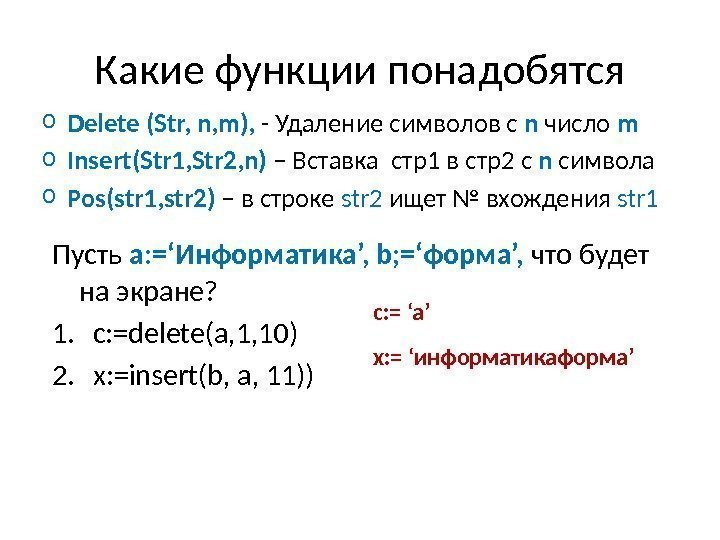 Какие функции понадобятся

o Delete (Str, n,m), - Удаление символов с n число m
o Insert(Str1,Str2,n) – Вставка стр1 в стр2 с n символа
o Pos(str1,str2) – в строке str2 ищет № вхождения str1

Пусть a:=‘Информатика’, b;=‘форма’, что будет на экране?
1. c:=delete(a,1,10)
2. x:=insert(b, a, 11))

c:= ‘a’

x:= ‘информатикаформа’